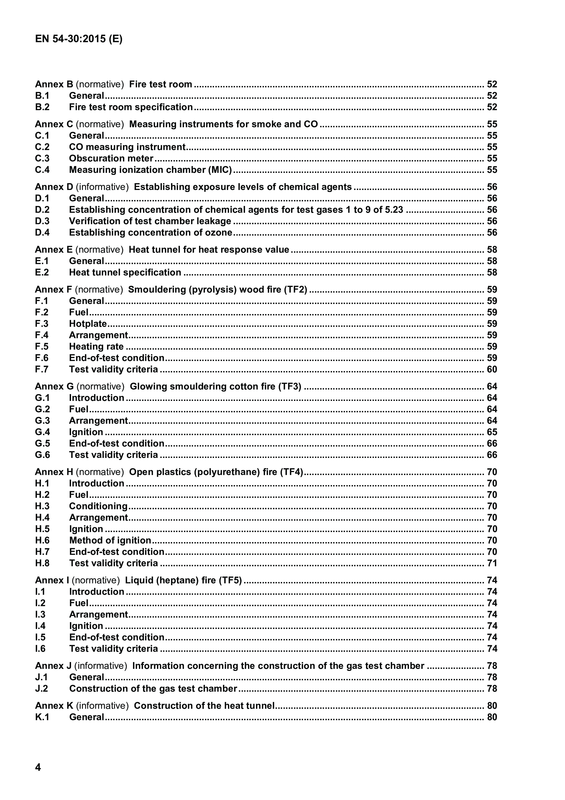 EN 54-30:2015 (E)

Annex B (normative) Fire test room 52
B.1 General 52
B.2 Fire test room specification 52

Annex C (normative) Measuring instruments for smoke and CO 55
C.1 General 55
C.2 CO measuring instrument 55
C.3 Obscuration meter 55
C.4 Measuring ionization chamber (MIC) 55

Annex D (informative) Establishing exposure levels of chemical agents 56
D.1 General 56
D.2 Establishing concentration of chemical agents for test gases 1 to 9 of 5.23 56
D.3 Verification of test chamber leakage 56
D.4 Establishing concentration of ozone 56

Annex E (normative) Heat tunnel for heat response value 58
E.1 General 58
E.2 Heat tunnel specification 58

Annex F (normative) Smouldering (pyrolysis) wood fire (TF2) 59
F.1 General 59
F.2 Fuel 59
F.3 Hotplate 59
F.4 Arrangement 59
F.5 Heating rate 59
F.6 End-of-test condition 59
F.7 Test validity criteria 60

Annex G (normative) Glowing smouldering cotton fire (TF3) 64
G.1 Introduction 64
G.2 Fuel 64
G.3 Arrangement 64
G.4 Ignition 65
G.5 End-of-test condition 66
G.6 Test validity criteria 66

Annex H (normative) Open plastics (polyurethane) fire (TF4) 70
H.1 Introduction 70
H.2 Fuel 70
H.3 Conditioning 70
H.4 Arrangement 70
H.5 Ignition 70
H.6 Method of ignition 70
H.7 End-of-test condition 70
H.8 Test validity criteria 71

Annex I (normative) Liquid (heptane) fire (TF5) 74
I.1 Introduction 74
I.2 Fuel 74
I.3 Arrangement 74
I.4 Ignition 74
I.5 End-of-test condition 74
I.6 Test validity criteria 74

Annex J (informative) Information concerning the construction of the gas test chamber 78
J.1 General 78
J.2 Construction of the gas test chamber 78

Annex K (informative) Construction of the heat tunnel 80
K.1 General 80

4